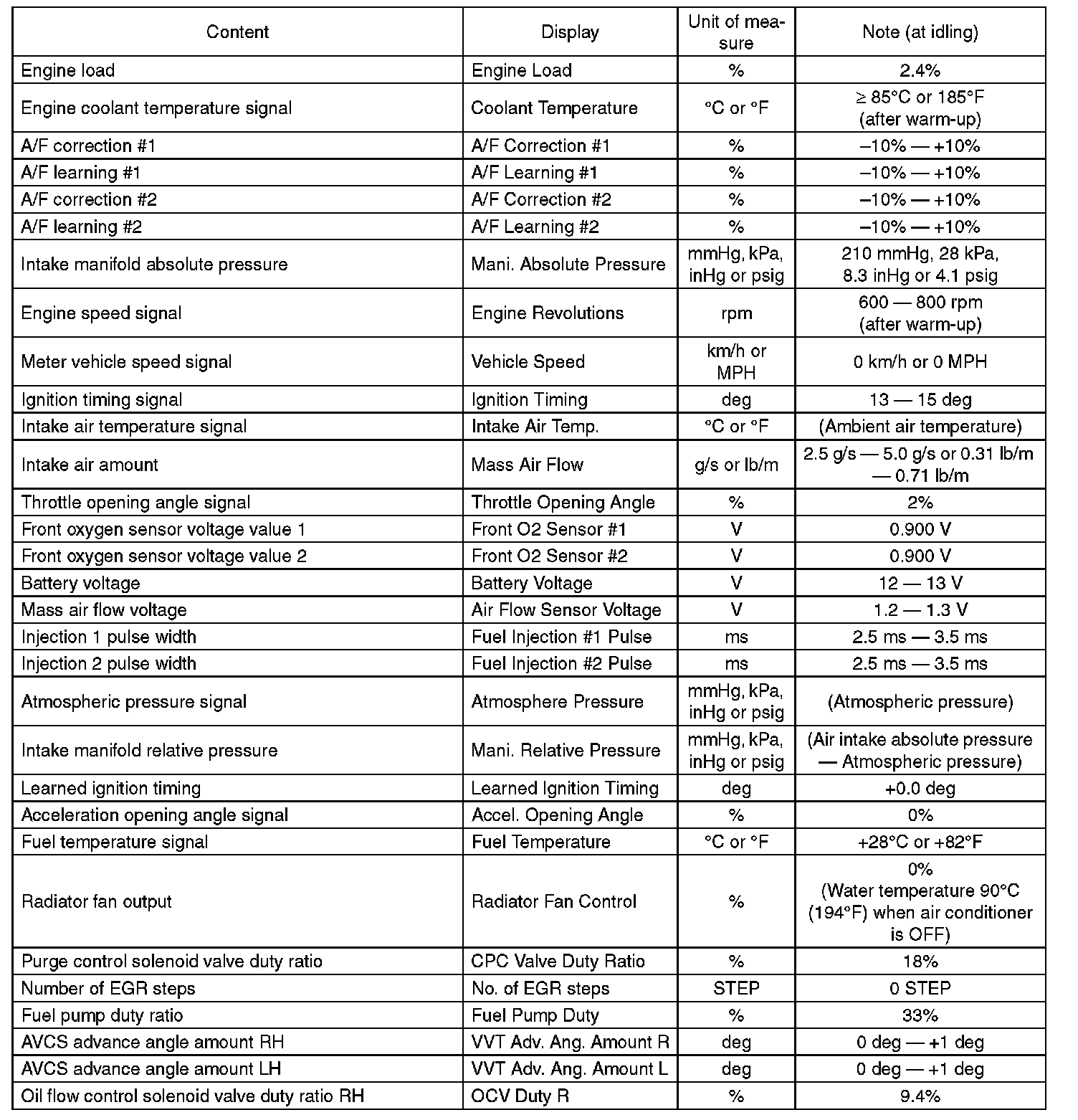 | Content | Display | Unit of measure | Note (at idling) |
|---|---|---|---|
| Engine load | Engine Load | % | 2.4% |
| Engine coolant temperature signal | Coolant Temperature | °C or °F | ≥ 85°C or 185°F (after warm-up) |
| A/F correction #1 | A/F Correction #1 | % | –10% — +10% |
| A/F learning #1 | A/F Learning #1 | % | –10% — +10% |
| A/F correction #2 | A/F Correction #2 | % | –10% — +10% |
| A/F learning #2 | A/F Learning #2 | % | –10% — +10% |
| Intake manifold absolute pressure | Mani. Absolute Pressure | mmHg, kPa, inHg or psig | 210 mmHg, 28 kPa, 8.3 inHg or 4.1 psig |
| Engine speed signal | Engine Revolutions | rpm | 600 — 800 rpm (after warm-up) |
| Meter vehicle speed signal | Vehicle Speed | km/h or MPH | 0 km/h or 0 MPH |
| Ignition timing signal | Ignition Timing | deg | 13 — 15 deg |
| Intake air temperature signal | Intake Air Temp. | °C or °F | (Ambient air temperature) |
| Intake air amount | Mass Air Flow | g/s or lb/m | 2.5 g/s — 5.0 g/s or 0.31 lb/m — 0.71 lb/m |
| Throttle opening angle signal | Throttle Opening Angle | % | 2% |
| Front oxygen sensor voltage value 1 | Front O2 Sensor #1 | V | 0.900 V |
| Front oxygen sensor voltage value 2 | Front O2 Sensor #2 | V | 0.900 V |
| Battery voltage | Battery Voltage | V | 12 — 13 V |
| Mass air flow voltage | Air Flow Sensor Voltage | V | 1.2 — 1.3 V |
| Injection 1 pulse width | Fuel Injection #1 Pulse | ms | 2.5 ms — 3.5 ms |
| Injection 2 pulse width | Fuel Injection #2 Pulse | ms | 2.5 ms — 3.5 ms |
| Atmospheric pressure signal | Atmosphere Pressure | mmHg, kPa, inHg or psig | (Atmospheric pressure) |
| Intake manifold relative pressure | Mani. Relative Pressure | mmHg, kPa, inHg or psig | (Air intake absolute pressure — Atmospheric pressure) |
| Learned ignition timing | Learned Ignition Timing | deg | +0.0 deg |
| Acceleration opening angle signal | Accel. Opening Angle | % | 0% |
| Fuel temperature signal | Fuel Temperature | °C or °F | +28°C or +82°F |
| Radiator fan output | Radiator Fan Control | % | 0% (Water temperature 90°C (194°F) when air conditioner is OFF) |
| Purge control solenoid valve duty ratio | CPC Valve Duty Ratio | % | 18% |
| Number of EGR steps | No. of EGR steps | STEP | 0 STEP |
| Fuel pump duty ratio | Fuel Pump Duty | % | 33% |
| AVCS advance angle amount RH | VVT Adv. Ang. Amount R | deg | 0 deg — +1 deg |
| AVCS advance angle amount LH | VVT Adv. Ang. Amount L | deg | 0 deg — +1 deg |
| Oil flow control solenoid valve duty ratio RH | OCV Duty R | % | 9.4% |